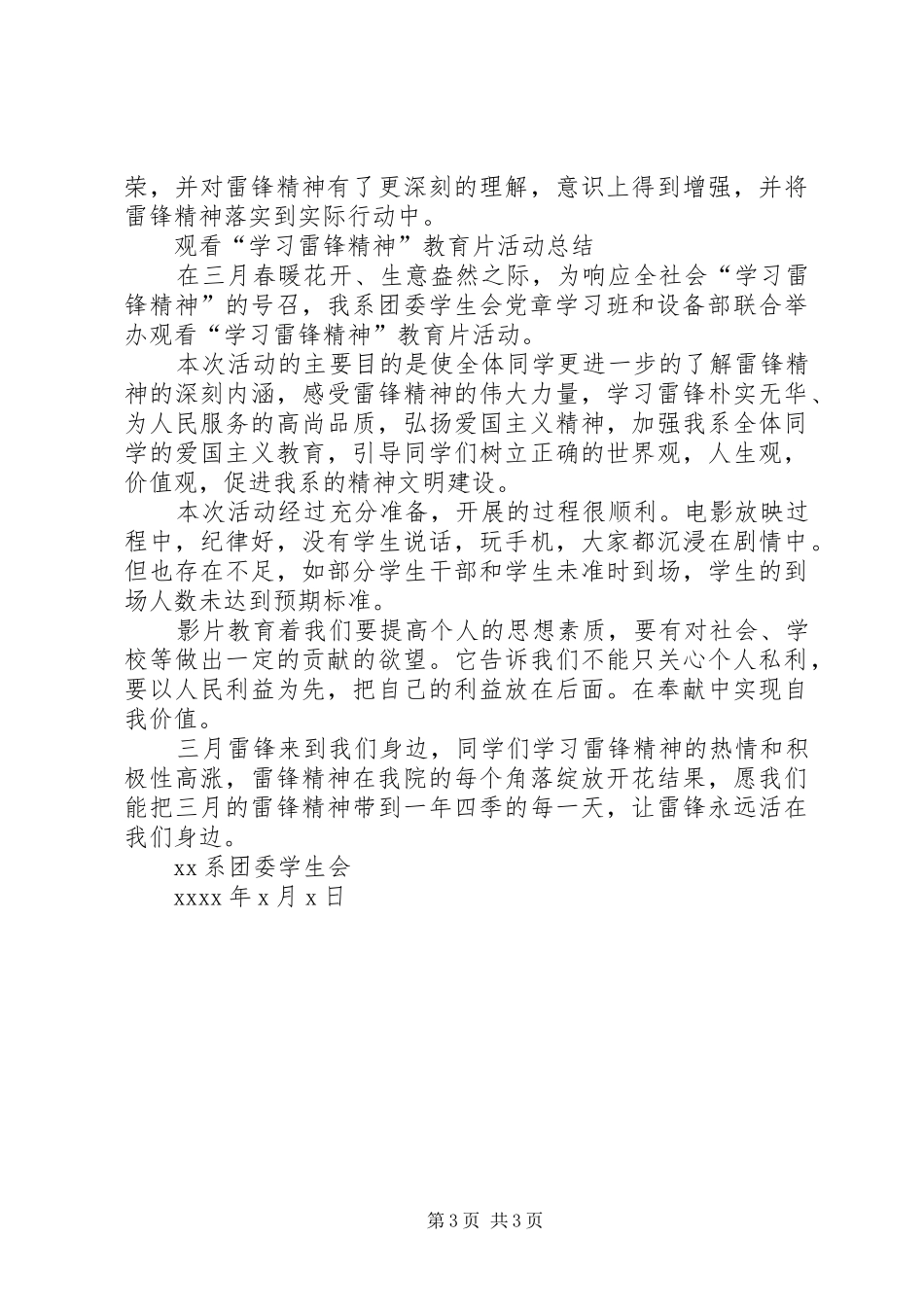 荣，并对雷锋精神有了更深刻的理解，意识上得到增强，并将雷锋精神落实到实际行动中。

观看“学习雷锋精神”教育片活动总结

在三月春暖花开、生意盎然之际，为响应全社会“学习雷锋精神”的号召，我系团委学生会党章学习班和设备部联合举办观看“学习雷锋精神”教育片活动。

本次活动的主要目的是使全体同学更进一步的了解雷锋精神的深刻内涵，感受雷锋精神的伟大力量，学习雷锋朴实无华、为人民服务的高尚品质，弘扬爱国主义精神，加强我系全体同学的爱国主义教育，引导同学们树立正确的世界观，人生观，价值观，促进我系的精神文明建设。

本次活动经过充分准备，开展的过程很顺利。电影放映过程中，纪律好，没有学生说话，玩手机，大家都沉浸在剧情中。但也存在不足，如部分学生干部和学生未准时到场，学生的到场人数未达到预期标准。

影片教育着我们要提高个人的思想素质，要有对社会、学校等做出一定的贡献的欲望。它告诉我们不能只关心个人私利，要以人民利益为先，把自己的利益放在后面。在奉献中实现自我价值。

三月雷锋来到我们身边，同学们学习雷锋精神的热情和积极性高涨，雷锋精神在我院的每个角落绽放开花结果，愿我们能把三月的雷锋精神带到一年四季的每一天，让雷锋永远活在我们身边。

xx 系团委学生会

xxxx 年 x 月 x 日

第 3 页 共 3 页